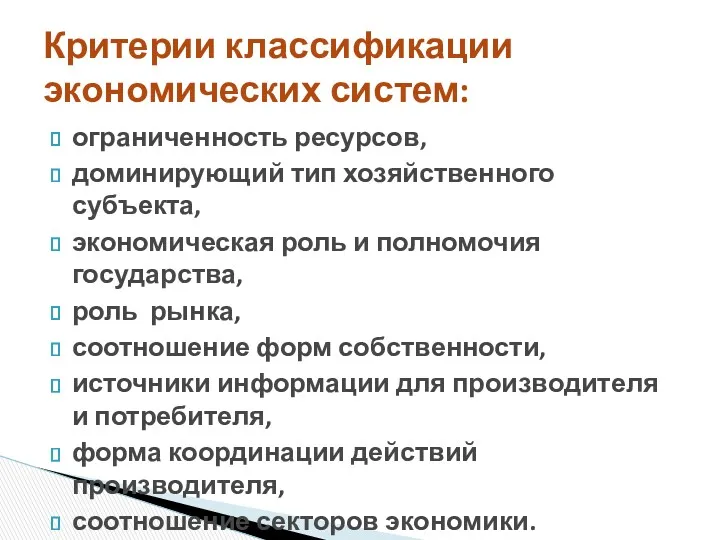 Критерии классификации экономических систем:

ограниченность ресурсов,

доминирующий тип хозяйственного субъекта,

экономическая роль и полномочия государства,

роль рынка,

соотношение форм собственности,

источники информации для производителя и потребителя,

форма координации действий производителя,

соотношение секторов экономики.